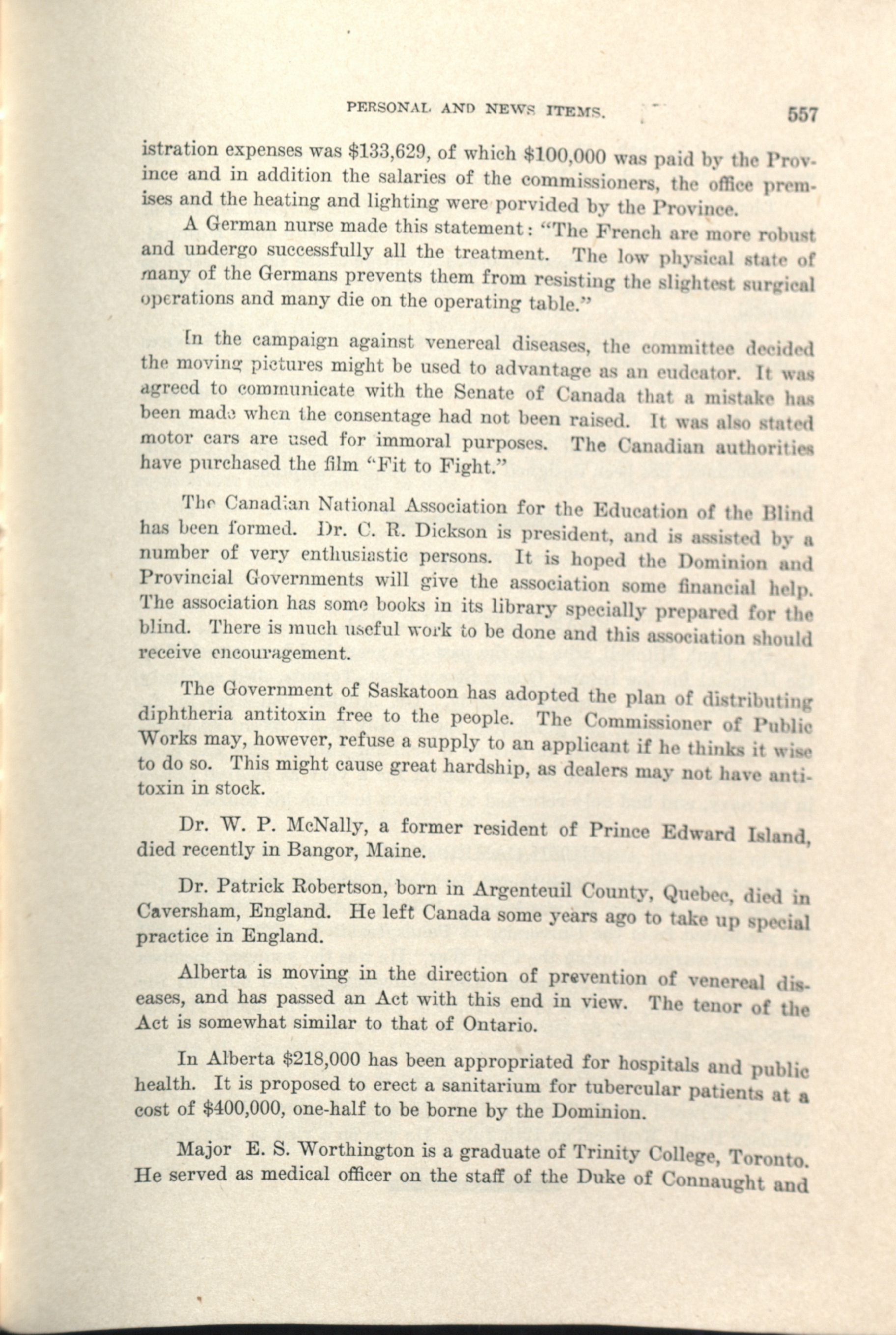 PERSONAL AND NEWS ITEMS. 557

istration expenses was $133,629, of which $100,000 was paid by the Province and in addition the salaries of the commissioners, the office premises and the heating and lighting were porvided by the Province.

A German nurse made this statement: "The French are more robust and undergo successfully all the treatment. The low physical state of many of the Germans prevents them from resisting the slightest surgical operations and many die on the operating table."

In the campaign against venereal diseases, the committee decided the moving pictures might be used to advantage as an eudcator. It was agreed to communicate with the Senate of Canada that a mistake has been made when the consentage had not been raised. It was also stated motor cars are used for immoral purposes. The Canadian authorities have purchased the film "Fit to Fight."

The Canadian National Association for the Education of the Blind has been formed. Dr. C. R. Dickson is president, and is assisted by a number of very enthusiastic persons. It is hoped the Dominion and Provincial Governments will give the association some financial help. The association has some books in its library specially prepared for the blind. There is much useful work to be done and this association should receive encouragement.

The Government of Saskatoon has adopted the plan of distributing diphtheria antitoxin free to the people. The Commissioner of Public Works may, however, refuse a supply to an applicant if he thinks it wise to do so. This might cause great hardship, as dealers may not have antitoxin in stock.

Dr. W. P. McNally, a former resident of Prince Edward Island, died recently in Bangor, Maine.

Dr. Patrick Robertson, born in Argenteuil County, Quebec, died in Caversham, England. He left Canada some years ago to take up special practice in England.

Alberta is moving in the direction of prevention of venereal diseases, and has passed an Act with this end in view. The tenor of the Act is somewhat similar to that of Ontario.

In Alberta $218,000 has been appropriated for hospitals and public health. It is proposed to erect a sanitarium for tubercular patients at a cost of $400,000, one-half to be borne by the Dominion.

Major E. S. Worthington is a graduate of Trinity College, Toronto. He served as medical officer on the staff of the Duke of Connaught and